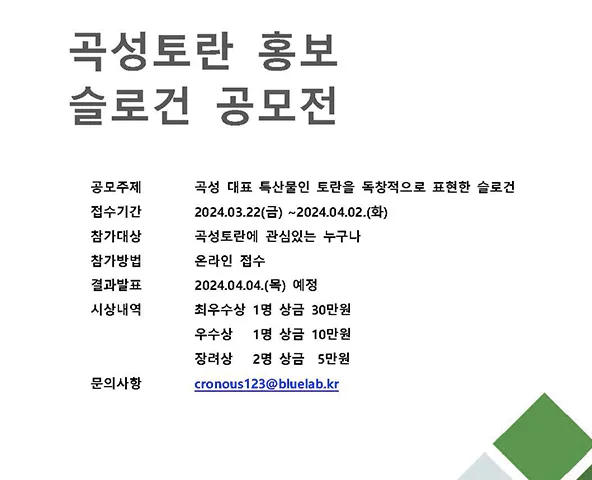 곡성토란 홍보
슬로건 공모전

공모주제 곡성 대표 특산물인 토란을 독창적으로 표현한 슬로건
접수기간 2024.03.22(금) ~2024.04.02.(화)
참가대상 곡성토란에 관심있는 누구나
참가방법 온라인 접수
결과발표 2024.04.04.(목) 예정
시상내역 최우수상 1명 상금 30만원
우수상 1명 상금 10만원
장려상 2명 상금 5만원
문의사항 cronous123@bluelab.kr